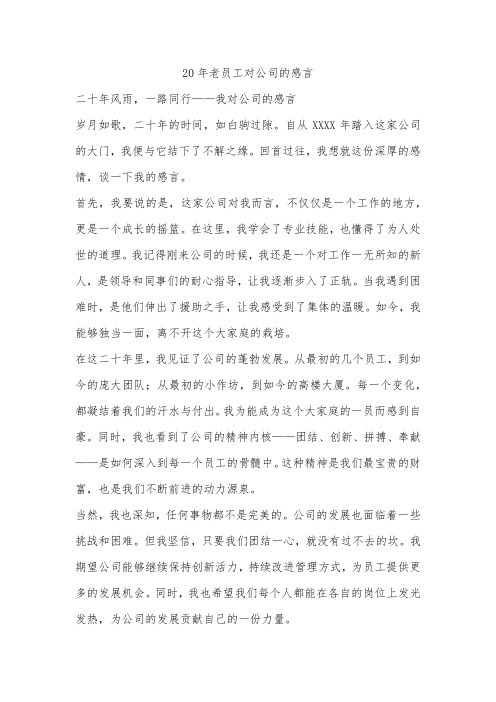 20年老员工对公司的感言

二十年风雨，一路同行——我对公司的感言

岁月如歌，二十年的时间，如白驹过隙。自从XXXX年踏入这家公司的大门，我便与它结下了不解之缘。回首过往，我想就这份深厚的感情，谈一下我的感言。

首先，我要说的是，这家公司对我而言，不仅仅是一个工作的地方，更是一个成长的摇篮。在这里，我学会了专业技能，也懂得了为人处世的道理。我记得刚来公司的时候，我还是一个对工作一无所知的新人，是领导和同事们的耐心指导，让我逐渐步入了正轨。当我遇到困难时，是他们伸出了援助之手，让我感受到了集体的温暖。如今，我能够独当一面，离不开这个大家庭的栽培。

在这二十年里，我见证了公司的蓬勃发展。从最初的几个员工，到如今的庞大团队；从最初的小作坊，到如今的高楼大厦。每一个变化，都凝结着我们的汗水与付出。我为能成为这个大家庭的一员而感到自豪。同时，我也看到了公司的精神内核——团结、创新、拼搏、奉献——是如何深入到每一个员工的骨髓中。这种精神是我们最宝贵的财富，也是我们不断前进的动力源泉。

当然，我也深知，任何事物都不是完美的。公司的发展也面临着一些挑战和困难。但我坚信，只要我们团结一心，就没有过不去的坎。我期望公司能够继续保持创新活力，持续改进管理方式，为员工提供更多的发展机会。同时，我也希望我们每个人都能在各自的岗位上发光发热，为公司的发展贡献自己的一份力量。